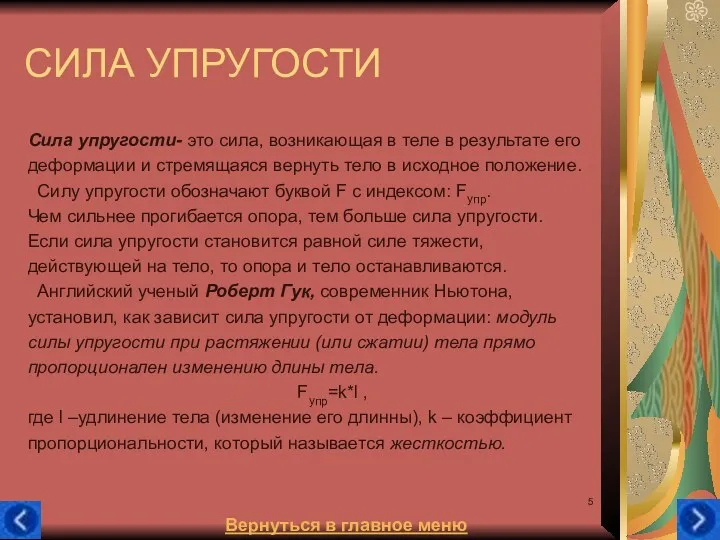 СИЛА УПРУГОСТИ

Сила упругости- это сила, возникающая в теле в результате его деформации и стремящаяся вернуть тело в исходное положение.
Силу упругости обозначают буквой F с индексом: $F_{упр}$.
Чем сильнее прогибается опора, тем больше сила упругости. Если сила упругости становится равной силе тяжести, действующей на тело, то опора и тело останавливаются.
Английский ученый Роберт Гук, современник Ньютона, установил, как зависит сила упругости от деформации: модуль силы упругости при растяжении (или сжатии) тела прямо пропорционален изменению длины тела.

$F_{упр}=k*l$ ,

где l –удлинение тела (изменение его длинны), k – коэффициент пропорциональности, который называется жесткостью.

5

Вернуться в главное меню